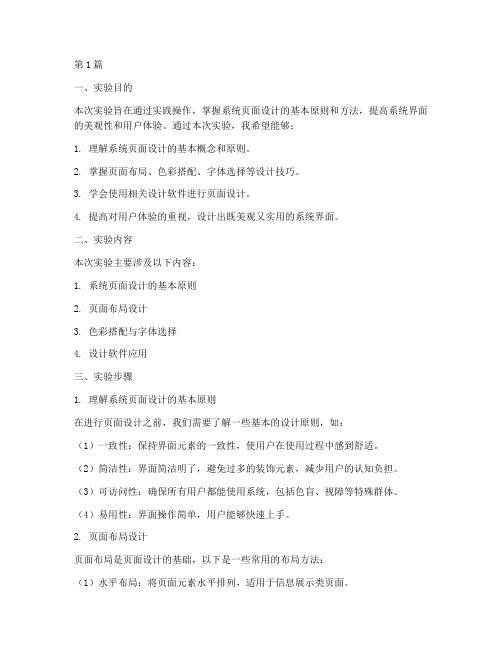 第1篇

一、实验目的

本次实验旨在通过实践操作，掌握系统页面设计的基本原则和方法，提高系统界面的美观性和用户体验。通过本次实验，我希望能够：

1. 理解系统页面设计的基本概念和原则。

2. 掌握页面布局、色彩搭配、字体选择等设计技巧。

3. 学会使用相关设计软件进行页面设计。

4. 提高对用户体验的重视，设计出既美观又实用的系统界面。

二、实验内容

本次实验主要涉及以下内容：

1. 系统页面设计的基本原则

2. 页面布局设计

3. 色彩搭配与字体选择

4. 设计软件应用

三、实验步骤

1. 理解系统页面设计的基本原则

在进行页面设计之前，我们需要了解一些基本的设计原则，如：

（1）一致性：保持界面元素的一致性，使用户在使用过程中感到舒适。

（2）简洁性：界面简洁明了，避免过多的装饰元素，减少用户的认知负担。

（3）可访问性：确保所有用户都能使用系统，包括色盲、视障等特殊群体。

（4）易用性：界面操作简单，用户能够快速上手。

2. 页面布局设计

页面布局是页面设计的基础，以下是一些常用的布局方法：

（1）水平布局：将页面元素水平排列，适用于信息展示类页面。